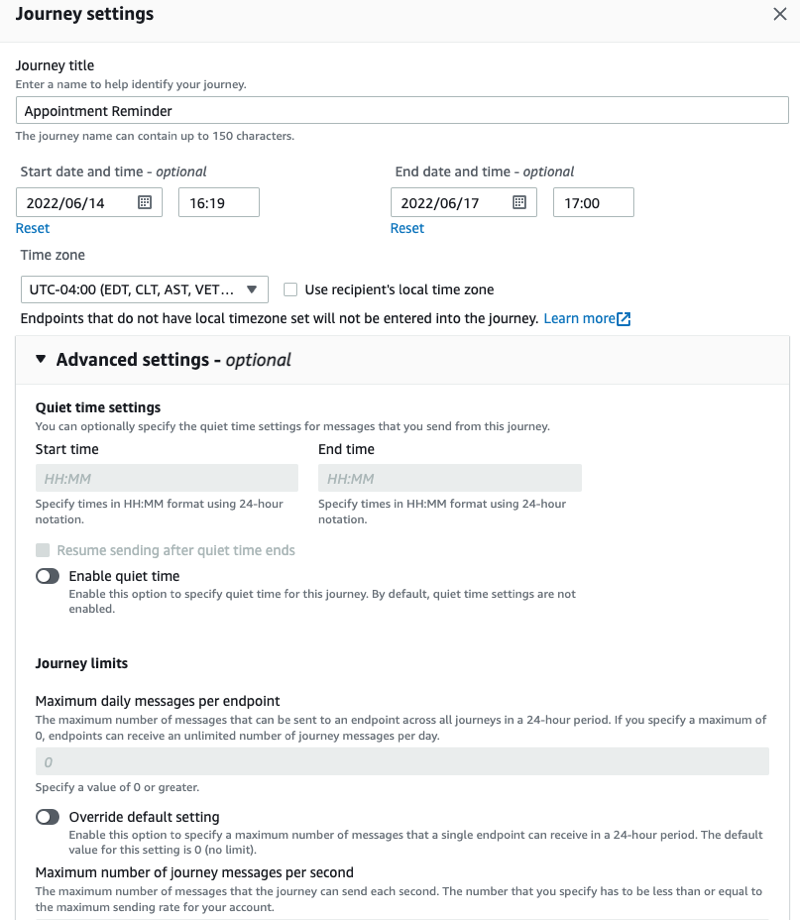 Journey settings

Journey title
Enter a name to help identify your journey.

Appointment Reminder

The journey name can contain up to 150 characters.

Start date and time - optional
2022/06/14 16:19
Reset

End date and time - optional
2022/06/17 17:00
Reset

Time zone
UTC-04:00 (EDT, CLT, AST, VET...
Use recipient's local time zone

Endpoints that do not have local timezone set will not be entered into the journey. Learn more

Advanced settings - optional

Quiet time settings
You can optionally specify the quiet time settings for messages that you send from this journey.

Start time
HH:MM
Specify times in HH:MM format using 24-hour notation.

End time
HH:MM
Specify times in HH:MM format using 24-hour notation.

Resume sending after quiet time ends

Enable quiet time
Enable this option to specify quiet time for this journey. By default, quiet time settings are not enabled.

Journey limits

Maximum daily messages per endpoint
The maximum number of messages that can be sent to an endpoint across all journeys in a 24-hour period. If you specify a maximum of 0, endpoints can receive an unlimited number of journey messages per day.

0

Specify a value of 0 or greater.

Override default setting
Enable this option to specify a maximum number of messages that a single endpoint can receive in a 24-hour period. The default value for this setting is 0 (no limit).

Maximum number of journey messages per second
The maximum number of messages that the journey can send each second. The number that you specify has to be less than or equal to the maximum sending rate for your account.